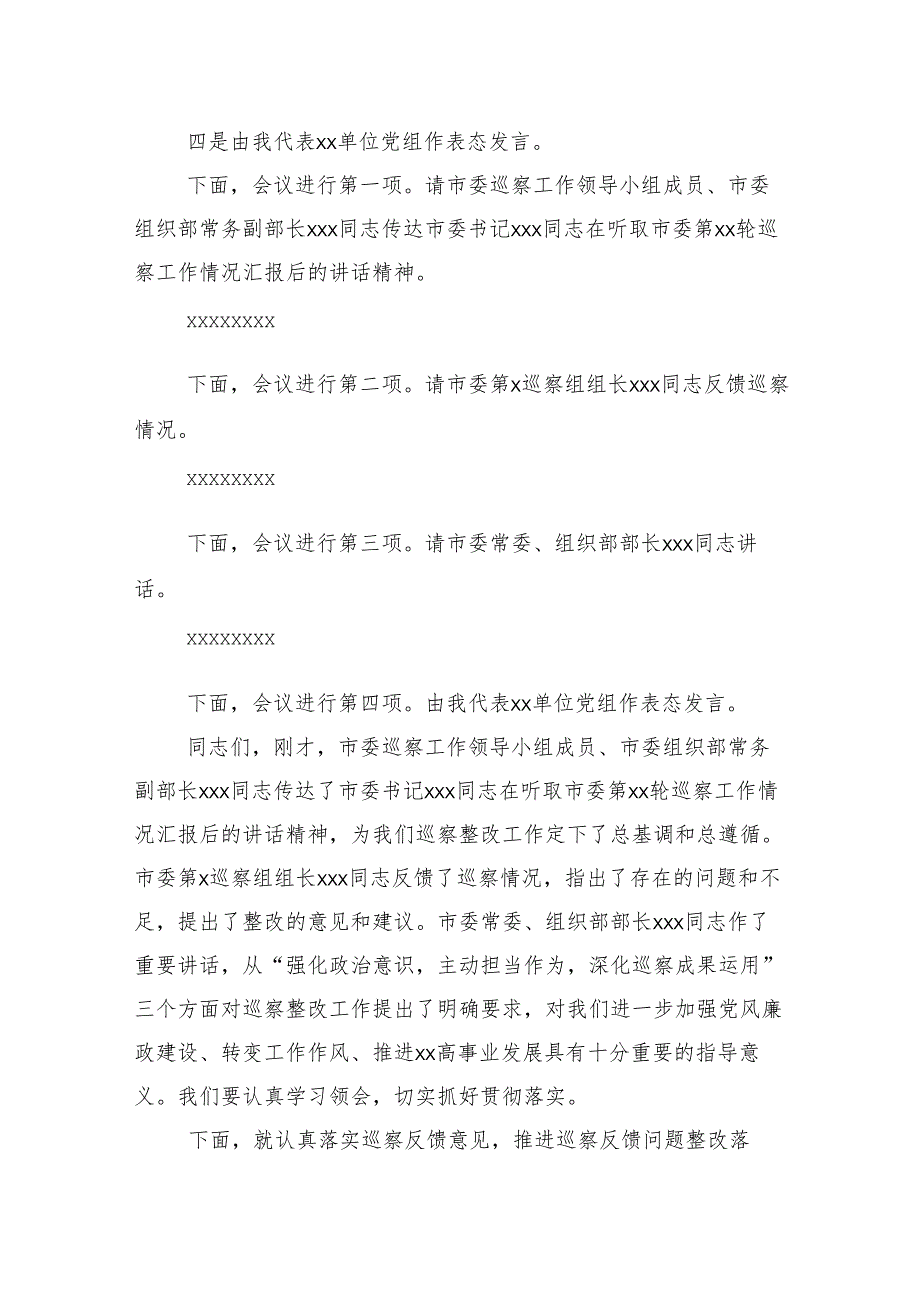 四是由我代表xx单位党组作表态发言。

下面，会议进行第一项。请市委巡察工作领导小组成员、市委组织部常务副部长xxx同志传达市委书记xxx同志在听取市委第xx轮巡察工作情况汇报后的讲话精神。

xxxxxxxx

下面，会议进行第二项。请市委第x巡察组组长xxx同志反馈巡察情况。

xxxxxxxx

下面，会议进行第三项。请市委常委、组织部部长xxx同志讲话。

xxxxxxxx

下面，会议进行第四项。由我代表xx单位党组作表态发言。

同志们，刚才，市委巡察工作领导小组成员、市委组织部常务副部长xxx同志传达了市委书记xxx同志在听取市委第xx轮巡察工作情况汇报后的讲话精神，为我们巡察整改工作定下了总基调和总遵循。市委第x巡察组组长xxx同志反馈了巡察情况，指出了存在的问题和不足，提出了整改的意见和建议。市委常委、组织部部长xxx同志作了重要讲话，从“强化政治意识，主动担当作为，深化巡察成果运用”三个方面对巡察整改工作提出了明确要求，对我们进一步加强党风廉政建设、转变工作作风、推进xx高事业发展具有十分重要的指导意义。我们要认真学习领会，切实抓好贯彻落实。

下面，就认真落实巡察反馈意见，推进巡察反馈问题整改落